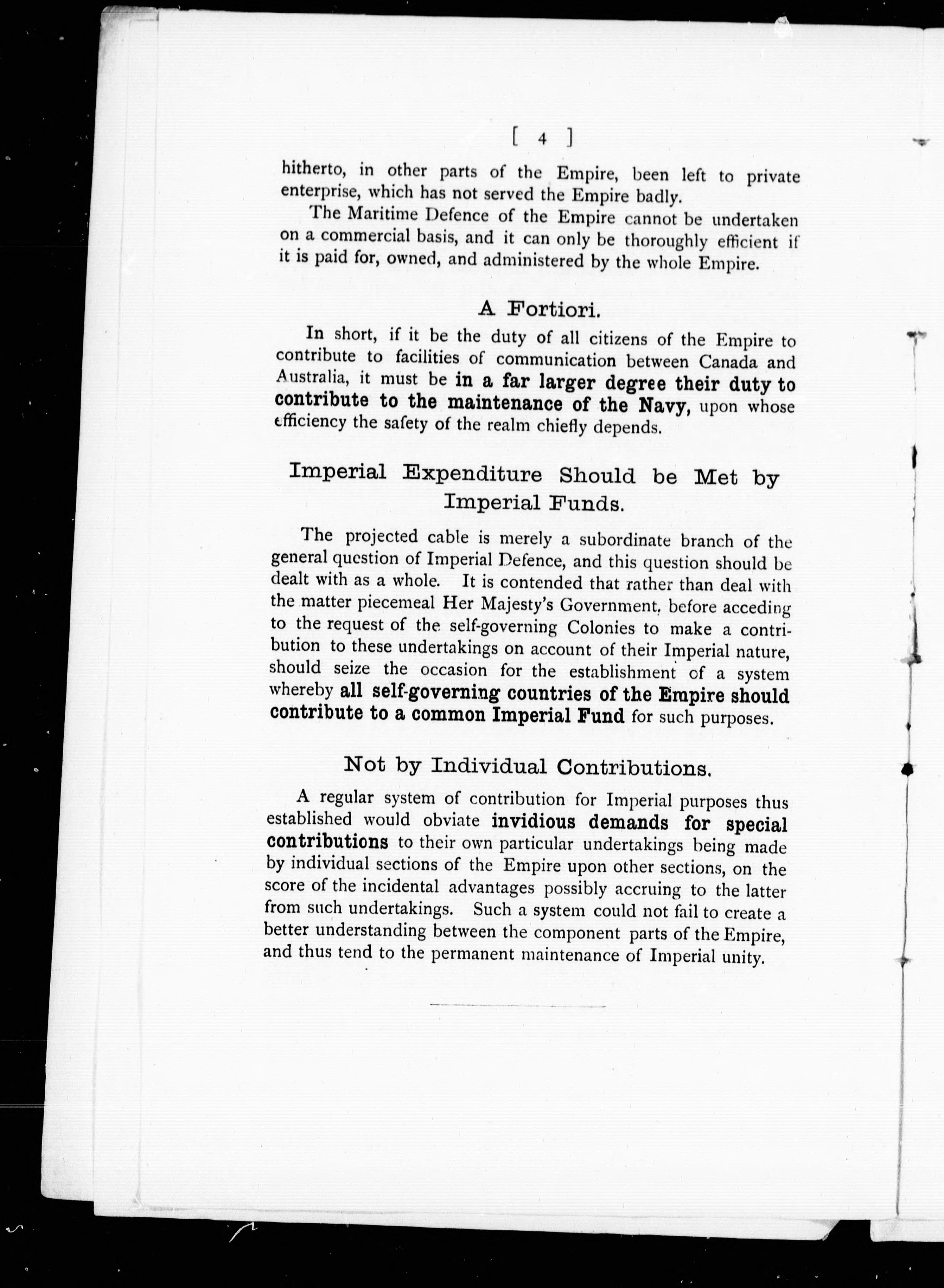 [ 4 ]

hitherto, in other parts of the Empire, been left to private enterprise, which has not served the Empire badly.

The Maritime Defence of the Empire cannot be undertaken on a commercial basis, and it can only be thoroughly efficient if it is paid for, owned, and administered by the whole Empire.

A Fortiori.

In short, if it be the duty of all citizens of the Empire to contribute to facilities of communication between Canada and Australia, it must be in a far larger degree their duty to contribute to the maintenance of the Navy, upon whose efficiency the safety of the realm chiefly depends.

Imperial Expenditure Should be Met by Imperial Funds.

The projected cable is merely a subordinate branch of the general question of Imperial Defence, and this question should be dealt with as a whole. It is contended that rather than deal with the matter piecemeal Her Majesty's Government, before acceding to the request of the self-governing Colonies to make a contribution to these undertakings on account of their Imperial nature, should seize the occasion for the establishment of a system whereby all self-governing countries of the Empire should contribute to a common Imperial Fund for such purposes.

Not by Individual Contributions.

A regular system of contribution for Imperial purposes thus established would obviate invidious demands for special contributions to their own particular undertakings being made by individual sections of the Empire upon other sections, on the score of the incidental advantages possibly accruing to the latter from such undertakings. Such a system could not fail to create a better understanding between the component parts of the Empire, and thus tend to the permanent maintenance of Imperial unity.